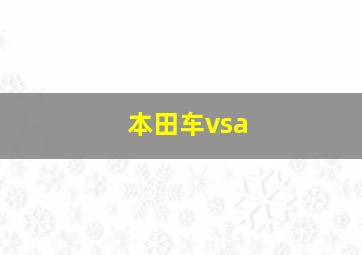 本田车vsa